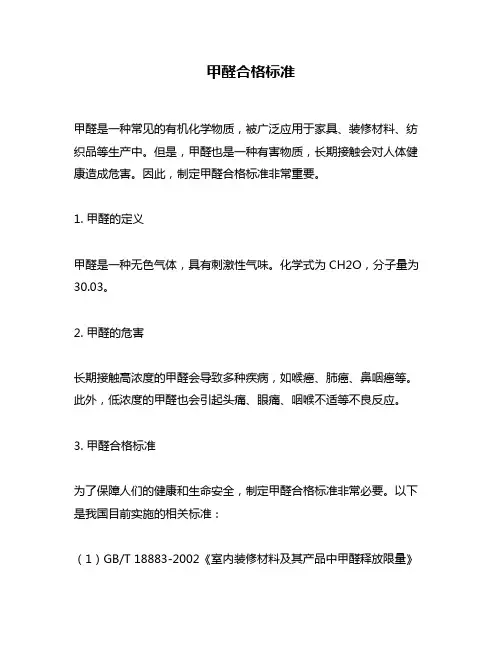 甲醛合格标准

甲醛是一种常见的有机化学物质，被广泛应用于家具、装修材料、纺织品等生产中。但是，甲醛也是一种有害物质，长期接触会对人体健康造成危害。因此，制定甲醛合格标准非常重要。

1. 甲醛的定义

甲醛是一种无色气体，具有刺激性气味。化学式为 CH2O，分子量为 30.03。

2. 甲醛的危害

长期接触高浓度的甲醛会导致多种疾病，如喉癌、肺癌、鼻咽癌等。此外，低浓度的甲醛也会引起头痛、眼痛、咽喉不适等不良反应。

3. 甲醛合格标准

为了保障人们的健康和生命安全，制定甲醛合格标准非常必要。以下是我国目前实施的相关标准：

（1）GB/T 18883-2002《室内装修材料及其产品中甲醛释放限量》